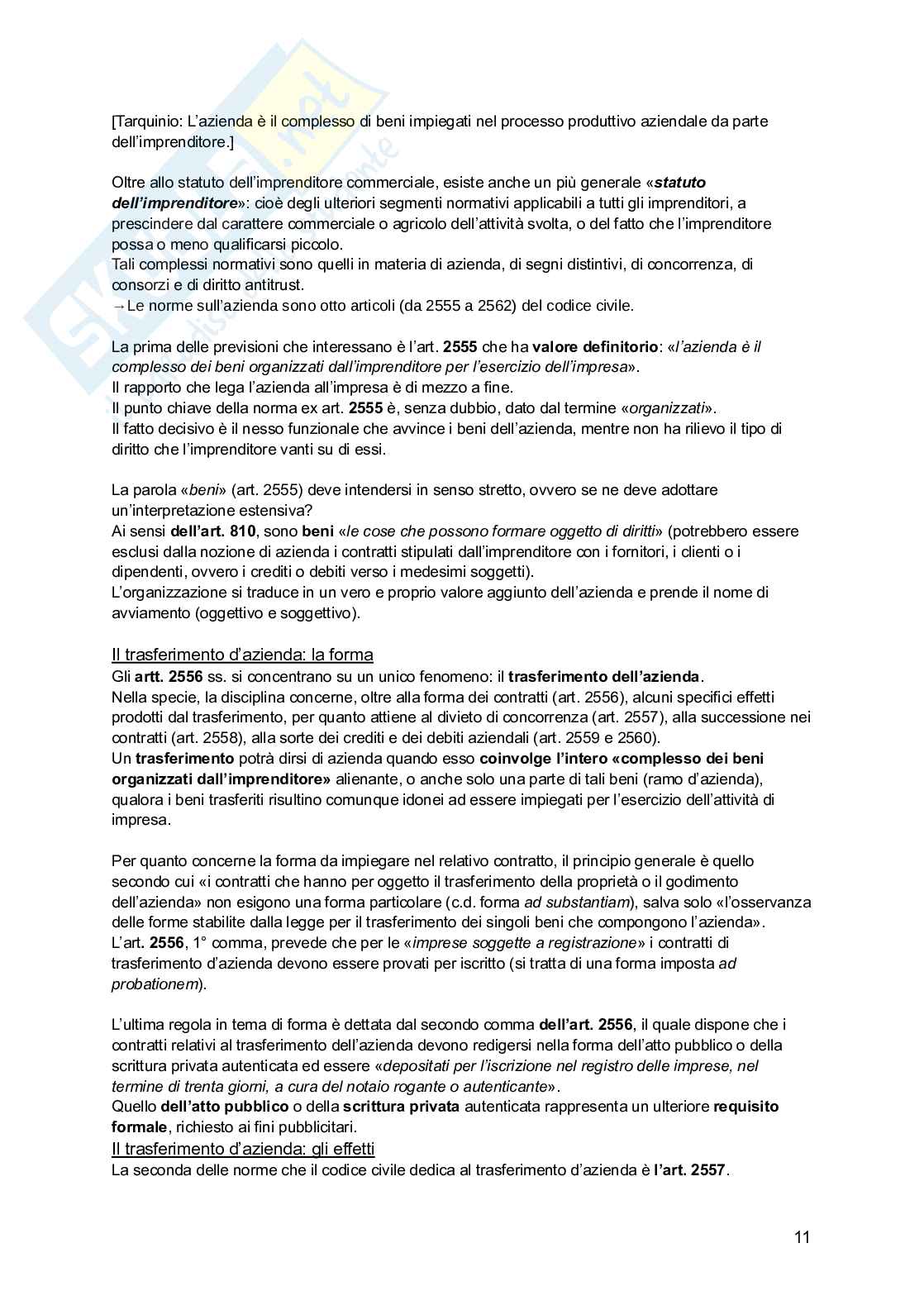 [Tarquinio: L'azienda è il complesso di beni impiegati nel processo produttivo aziendale da parte dell'imprenditore.]

Oltre allo statuto dell'imprenditore commerciale, esiste anche un più generale «statuto dell'imprenditore»: cioè degli ulteriori segmenti normativi applicabili a tutti gli imprenditori, a prescindere dal carattere commerciale o agricolo dell'attività svolta, o del fatto che l'imprenditore possa o meno qualificarsi piccolo.
Tali complessi normativi sono quelli in materia di azienda, di segni distintivi, di concorrenza, di consorzi e di diritto antitrust.
→Le norme sull'azienda sono otto articoli (da 2555 a 2562) del codice civile.

La prima delle previsioni che interessano è l'art. 2555 che ha valore definitorio: «l'azienda è il complesso dei beni organizzati dall'imprenditore per l'esercizio dell'impresa».
Il rapporto che lega l'azienda all'impresa è di mezzo a fine.
Il punto chiave della norma ex art. 2555 è, senza dubbio, dato dal termine «organizzati».
Il fatto decisivo è il nesso funzionale che avvince i beni dell'azienda, mentre non ha rilievo il tipo di diritto che l'imprenditore vanti su di essi.

La parola «beni» (art. 2555) deve intendersi in senso stretto, ovvero se ne deve adottare un'interpretazione estensiva?
Ai sensi dell'art. 810, sono beni «le cose che possono formare oggetto di diritti» (potrebbero essere esclusi dalla nozione di azienda i contratti stipulati dall'imprenditore con i fornitori, i clienti o i dipendenti, ovvero i crediti o debiti verso i medesimi soggetti).
L'organizzazione si traduce in un vero e proprio valore aggiunto dell'azienda e prende il nome di avviamento (oggettivo e soggettivo).

Il trasferimento d'azienda: la forma
Gli artt. 2556 ss. si concentrano su un unico fenomeno: il trasferimento dell'azienda.
Nella specie, la disciplina concerne, oltre alla forma dei contratti (art. 2556), alcuni specifici effetti prodotti dal trasferimento, per quanto attiene al divieto di concorrenza (art. 2557), alla successione nei contratti (art. 2558), alla sorte dei crediti e dei debiti aziendali (art. 2559 e 2560).
Un trasferimento potrà dirsi di azienda quando esso coinvolge l'intero «complesso dei beni organizzati dall'imprenditore» alienante, o anche solo una parte di tali beni (ramo d'azienda), qualora i beni trasferiti risultino comunque idonei ad essere impiegati per l'esercizio dell'attività di impresa.

Per quanto concerne la forma da impiegare nel relativo contratto, il principio generale è quello secondo cui «i contratti che hanno per oggetto il trasferimento della proprietà o il godimento dell'azienda» non esigono una forma particolare (c.d. forma ad substantiam), salva solo «l'osservanza delle forme stabilite dalla legge per il trasferimento dei singoli beni che compongono l'azienda».
L'art. 2556, 1° comma, prevede che per le «imprese soggette a registrazione» i contratti di trasferimento d'azienda devono essere provati per iscritto (si tratta di una forma imposta ad probationem).

L'ultima regola in tema di forma è dettata dal secondo comma dell'art. 2556, il quale dispone che i contratti relativi al trasferimento dell'azienda devono redigersi nella forma dell'atto pubblico o della scrittura privata autenticata ed essere «depositati per l'iscrizione nel registro delle imprese, nel termine di trenta giorni, a cura del notaio rogante o autenticante».
Quello dell'atto pubblico o della scrittura privata autenticata rappresenta un ulteriore requisito formale, richiesto ai fini pubblicitari.
Il trasferimento d'azienda: gli effetti
La seconda delle norme che il codice civile dedica al trasferimento d'azienda è l'art. 2557.

11